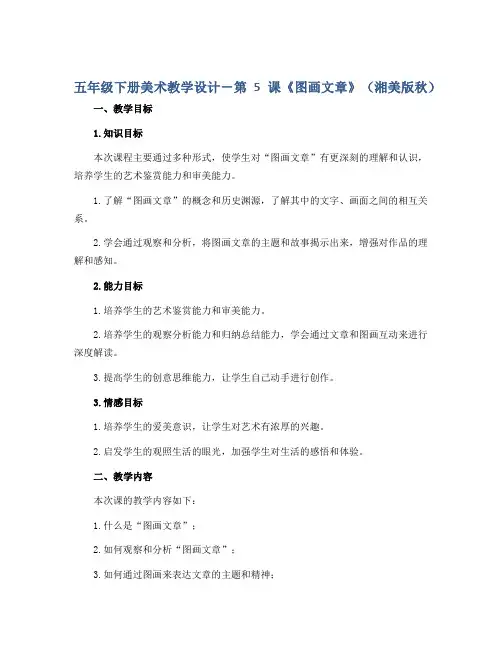 五年级下册美术教学设计－第 5 课《图画文章》（湘美版秋）

一、教学目标

1.知识目标

本次课程主要通过多种形式，使学生对“图画文章”有更深刻的理解和认识，培养学生的艺术鉴赏能力和审美能力。

1.了解“图画文章”的概念和历史渊源，了解其中的文字、画面之间的相互关系。

2.学会通过观察和分析，将图画文章的主题和故事揭示出来，增强对作品的理解和感知。

2.能力目标

1.培养学生的艺术鉴赏能力和审美能力。

2.培养学生的观察分析能力和归纳总结能力，学会通过文章和图画互动来进行深度解读。

3.提高学生的创意思维能力，让学生自己动手进行创作。

3.情感目标

1.培养学生的爱美意识，让学生对艺术有浓厚的兴趣。

2.启发学生的观照生活的眼光，加强学生对生活的感悟和体验。

二、教学内容

本次课的教学内容如下：

1.什么是“图画文章”；

2.如何观察和分析“图画文章”；

3.如何通过图画来表达文章的主题和精神；